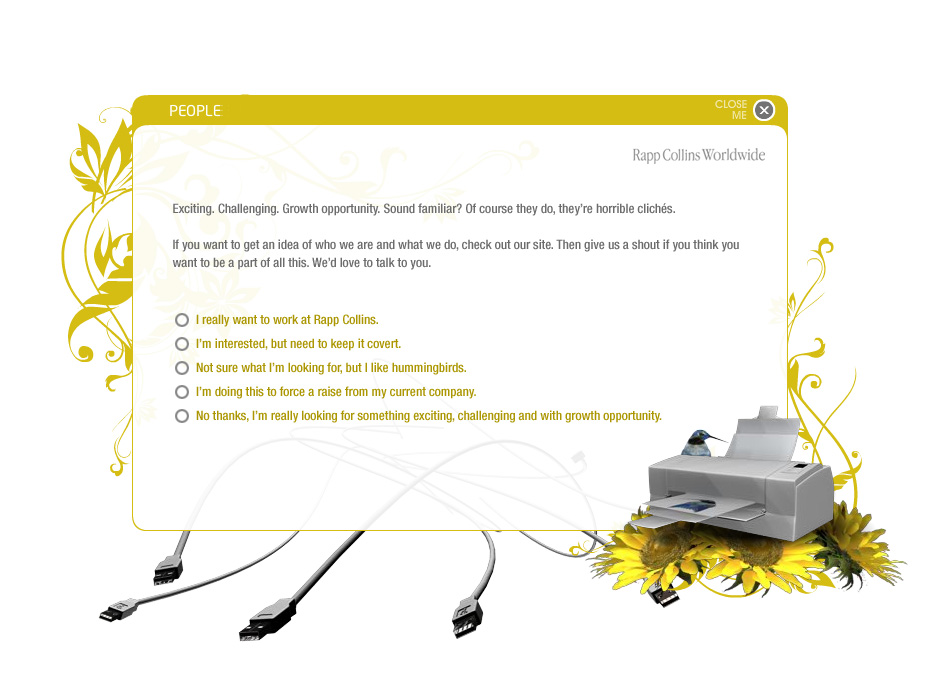 PEOPLE

CLOSE ME

Rapp Collins Worldwide

Exciting. Challenging. Growth opportunity. Sound familiar? Of course they do, they're horrible clichés.

If you want to get an idea of who we are and what we do, check out our site. Then give us a shout if you think you want to be a part of all this. We'd love to talk to you.

I really want to work at Rapp Collins.

I'm interested, but need to keep it covert.

Not sure what I'm looking for, but I like hummingbirds.

I'm doing this to force a raise from my current company.

No thanks, I'm really looking for something exciting, challenging and with growth opportunity.